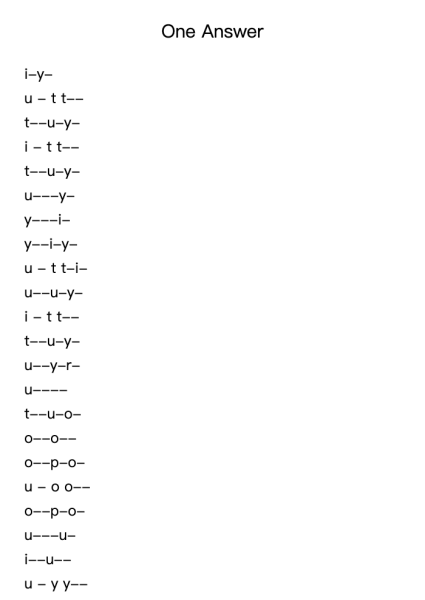 One Answer

i–y–

u – t t––

t––u–y–

i – t t––

t––u–y–

u–––y–

y–––i–

y––i–y–

u – t t–i–

u––u–y–

i – t t––

t––u–y–

u––y–r–

u––––

t––u–o–

o––o––

o––p–o–

u – o o––

o––p–o–

u–––u–

i––u––

u – y y––